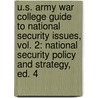 u.s. army war college guide to national security issues, vol. 2: national security policy and strategy, ed. 4